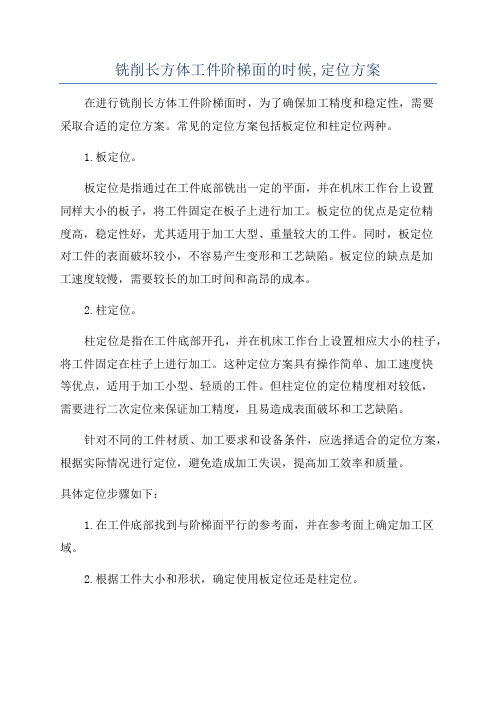 铣削长方体工件阶梯面的时候,定位方案

在进行铣削长方体工件阶梯面时，为了确保加工精度和稳定性，需要采取合适的定位方案。常见的定位方案包括板定位和柱定位两种。

1.板定位。

板定位是指通过在工件底部铣出一定的平面，并在机床工作台上设置同样大小的板子，将工件固定在板子上进行加工。板定位的优点是定位精度高，稳定性好，尤其适用于加工大型、重量较大的工件。同时，板定位对工件的表面破坏较小，不容易产生变形和工艺缺陷。板定位的缺点是加工速度较慢，需要较长的加工时间和高昂的成本。

2.柱定位。

柱定位是指在工件底部开孔，并在机床工作台上设置相应大小的柱子，将工件固定在柱子上进行加工。这种定位方案具有操作简单、加工速度快等优点，适用于加工小型、轻质的工件。但柱定位的定位精度相对较低，需要进行二次定位来保证加工精度，且易造成表面破坏和工艺缺陷。

针对不同的工件材质、加工要求和设备条件，应选择适合的定位方案，根据实际情况进行定位，避免造成加工失误，提高加工效率和质量。

具体定位步骤如下：

1.在工件底部找到与阶梯面平行的参考面，并在参考面上确定加工区域。

2.根据工件大小和形状，确定使用板定位还是柱定位。